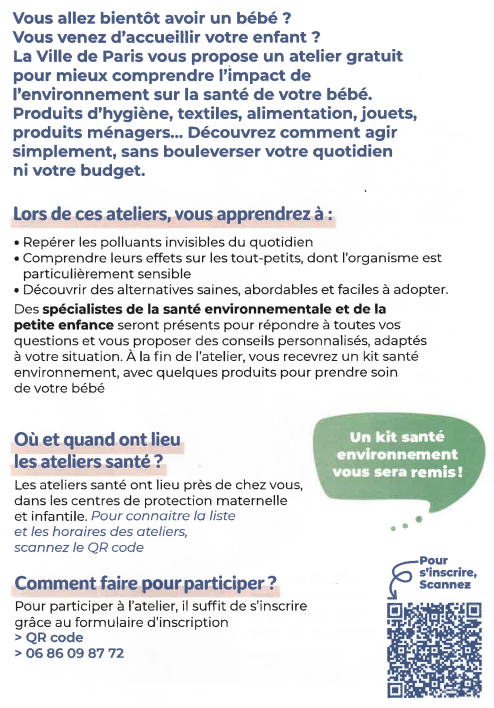 Vous allez bientôt avoir un bébé ?
Vous venez d'accueillir votre enfant ?
La Ville de Paris vous propose un atelier gratuit pour mieux comprendre l'impact de l'environnement sur la santé de votre bébé. Produits d'hygiène, textiles, alimentation, jouets, produits ménagers... Découvrez comment agir simplement, sans bouleverser votre quotidien ni votre budget.

Lors de ces ateliers, vous apprendrez à :

• Repérer les polluants invisibles du quotidien
• Comprendre leurs effets sur les tout-petits, dont l'organisme est particulièrement sensible
• Découvrir des alternatives saines, abordables et faciles à adopter.

Des spécialistes de la santé environnementale et de la petite enfance seront présents pour répondre à toutes vos questions et vous proposer des conseils personnalisés, adaptés à votre situation. À la fin de l'atelier, vous recevrez un kit santé environnement, avec quelques produits pour prendre soin de votre bébé

Où et quand ont lieu les ateliers santé ?

Les ateliers santé ont lieu près de chez vous, dans les centres de protection maternelle et infantile. Pour connaitre la liste et les horaires des ateliers, scannez le QR code

Un kit santé environnement vous sera remis !

Comment faire pour participer ?

Pour participer à l'atelier, il suffit de s'inscrire grâce au formulaire d'inscription
> QR code
> 06 86 09 87 72

Pour s'inscrire, Scannez